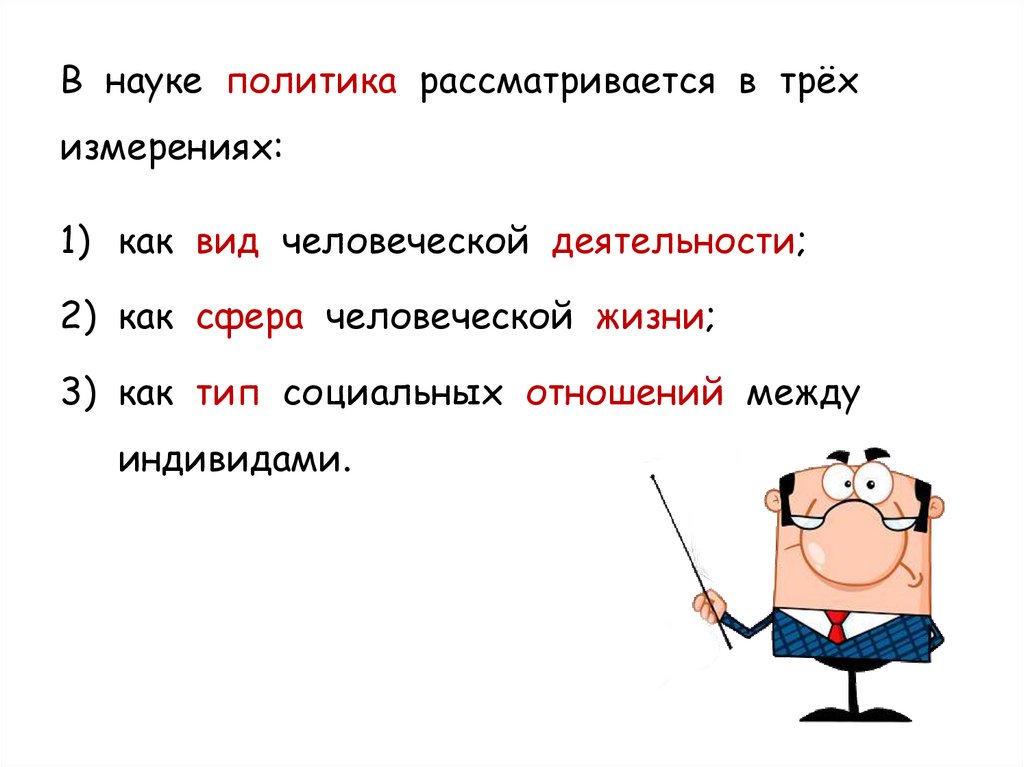 В науке политика рассматривается в трёх измерениях:

1) как вид человеческой деятельности;

2) как сфера человеческой жизни;

3) как тип социальных отношений между индивидами.